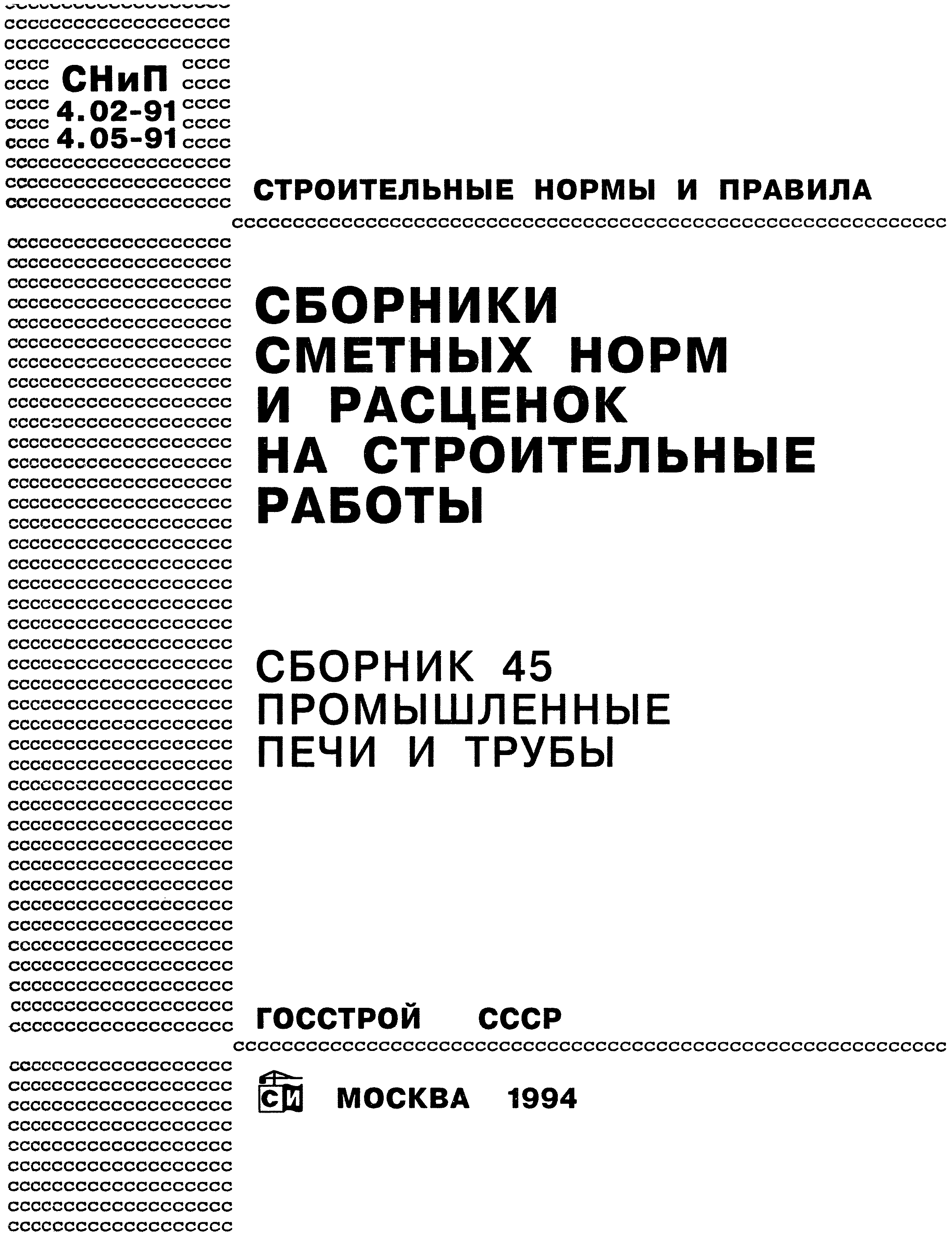 СНиП 4.02-91 4.05-91

СТРОИТЕЛЬНЫЕ НОРМЫ И ПРАВИЛА

СБОРНИКИ СМЕТНЫХ НОРМ И РАСЦЕНОК НА СТРОИТЕЛЬНЫЕ РАБОТЫ

СБОРНИК 45 ПРОМЫШЛЕННЫЕ ПЕЧИ И ТРУБЫ

ГОССТРОЙ СССР

СИ МОСКВА 1994